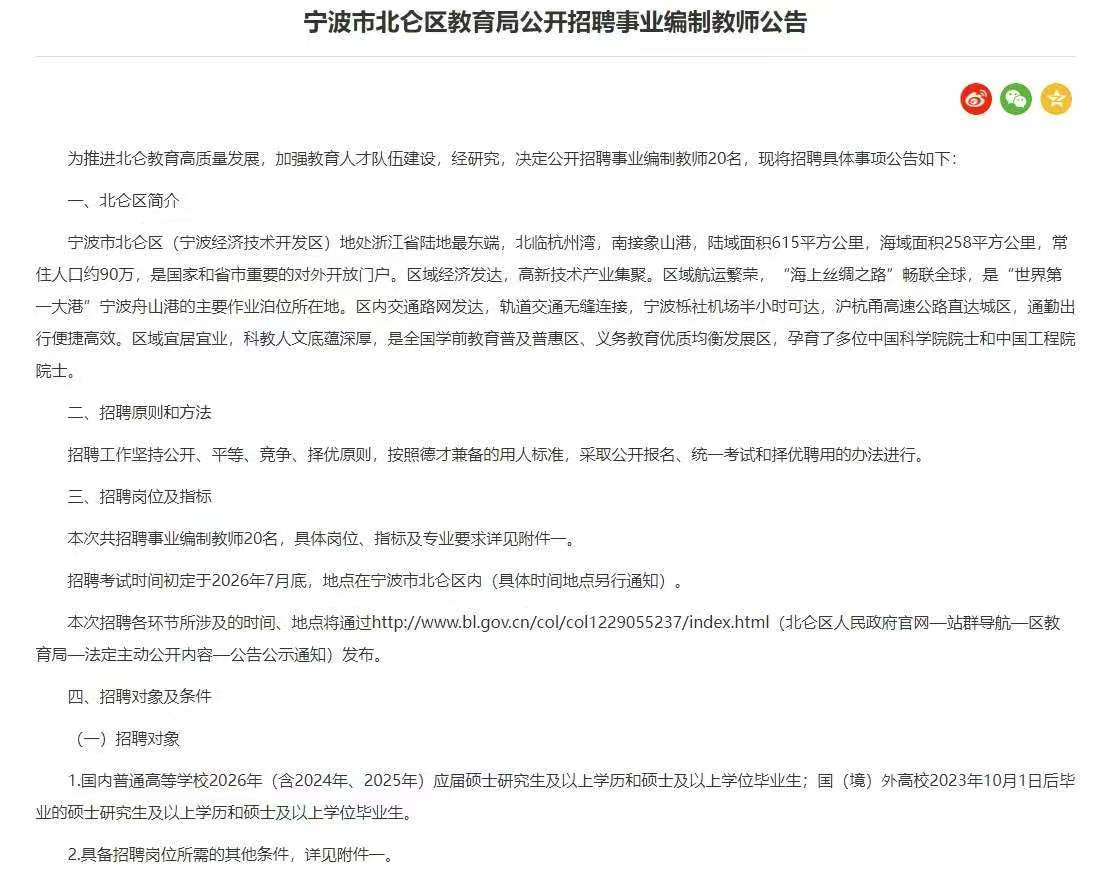 宁波市北仑区教育局公开招聘事业编制教师公告

为推进北仑教育高质量发展，加强教育人才队伍建设，经研究，决定公开招聘事业编制教师20名，现将招聘具体事项公告如下：

一、北仑区简介

宁波市北仑区（宁波经济技术开发区）地处浙江省陆地最东端，北临杭州湾，南接象山港，陆域面积615平方公里，海域面积258平方公里，常住人口约90万，是国家和省市重要的对外开放门户。区域经济发达，高新技术产业集聚。区域航运繁荣，“海上丝绸之路”畅联全球，是“世界第一大港”宁波舟山港的主要作业泊位所在地。区内交通路网发达，轨道交通无缝连接，宁波栎社机场半小时可达，沪杭甬高速公路直达城区，通勤出行便捷高效。区域宜居宜业，科教人文底蕴深厚，是全国学前教育普及普惠区、义务教育优质均衡发展区，孕育了多位中国科学院院士和中国工程院院士。

二、招聘原则和方法

招聘工作坚持公开、平等、竞争、择优原则，按照德才兼备的用人标准，采取公开报名、统一考试和择优聘用的办法进行。

三、招聘岗位及指标

本次共招聘事业编制教师20名，具体岗位、指标及专业要求详见附件一。

招聘考试时间初定于2026年7月底，地点在宁波市北仑区内（具体时间地点另行通知）。

本次招聘各环节所涉及的时间、地点将通过http://www.bl.gov.cn/col/col1229055237/index.html（北仑区人民政府官网—站群导航—区教育局—法定主动公开内容—公告公示通知）发布。

四、招聘对象及条件

（一）招聘对象

1.国内普通高等学校2026年（含2024年、2025年）应届硕士研究生及以上学历和硕士及以上学位毕业生；国（境）外高校2023年10月1日后毕业的硕士研究生及以上学历和硕士及以上学位毕业生。

2.具备招聘岗位所需的其他条件，详见附件一。